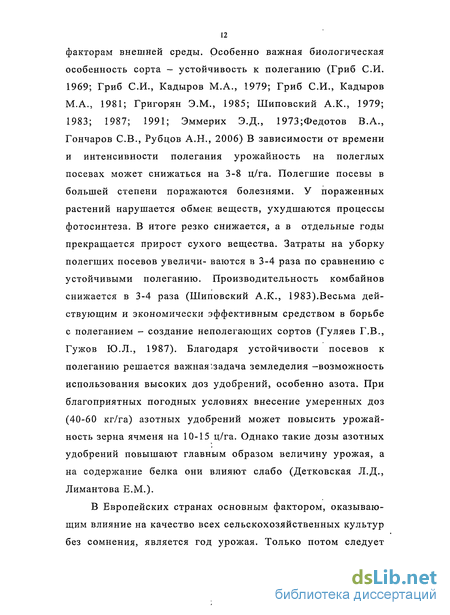 12

факторам внешней среды. Особенно важная биологическая особенность сорта – устойчивость к полеганию (Гриб С.И. 1969; Гриб С.И., Кадыров М.А., 1979; Гриб С.И., Кадыров М.А., 1981; Григорян Э.М., 1985; Шиповский А.К., 1979; 1983; 1987; 1991; Эммерих Э.Д., 1973;Федотов В.А., Гончаров С.В., Рубцов А.Н., 2006) В зависимости от времени и интенсивности полегания урожайность на полеглых посевах может снижаться на 3-8 ц/га. Полегшие посевы в большей степени поражаются болезнями. У пораженных растений нарушается обмен веществ, ухудшаются процессы фотосинтеза. В итоге резко снижается, а в отдельные годы прекращается прирост сухого вещества. Затраты на уборку полегших посевов увеличи- ваются в 3-4 раза по сравнению с устойчивыми полеганию. Производительность комбайнов снижается в 3-4 раза (Шиповский А.К., 1983).Весьма действующим и экономически эффективным средством в борьбе с полеганием – создание неполегающих сортов (Гуляев Г.В., Гужов Ю.Л., 1987). Благодаря устойчивости посевов к полеганию решается важная задача земледелия –возможность использования высоких доз удобрений, особенно азота. При благоприятных погодных условиях внесение умеренных доз (40-60 кг/га) азотных удобрений может повысить урожайность зерна ячменя на 10-15 ц/га. Однако такие дозы азотных удобрений повышают главным образом величину урожая, а на содержание белка они влияют слабо (Детковская Л.Д., Лимантова Е.М.).

В Европейских странах основным фактором, оказывающим влияние на качество всех сельскохозяйственных культур без сомнения, является год урожая. Только потом следует

dsLib.net
библиотека диссертаций